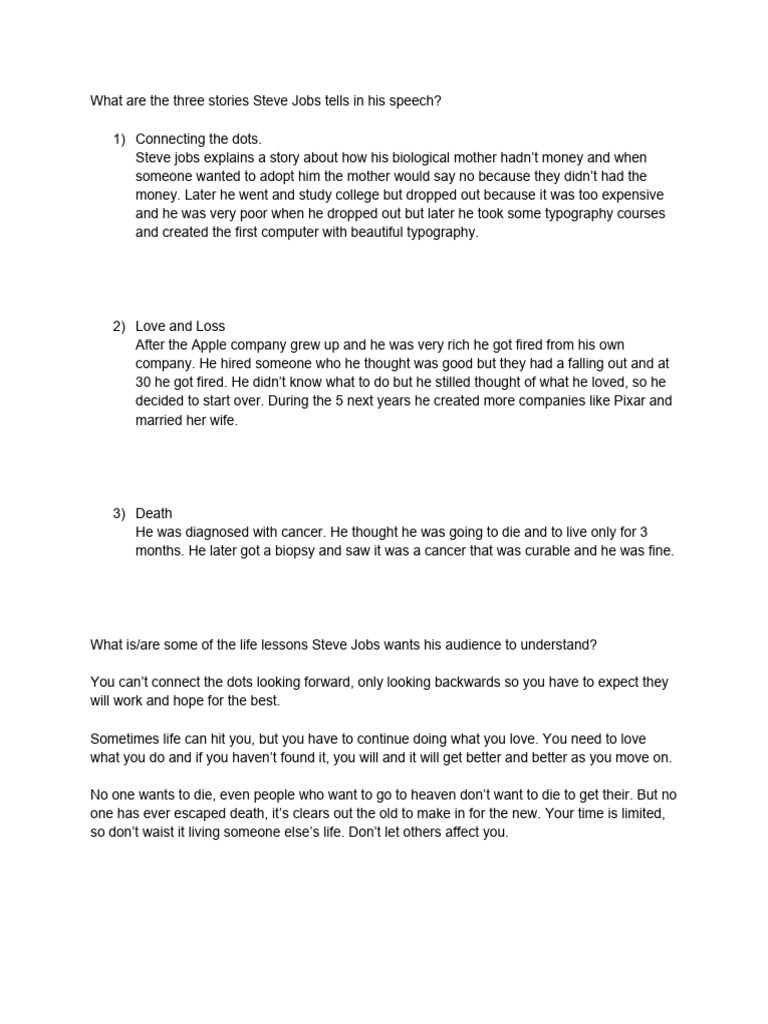 What are the three stories Steve Jobs tells in his speech?

1) Connecting the dots.
Steve jobs explains a story about how his biological mother hadn't money and when someone wanted to adopt him the mother would say no because they didn't had the money. Later he went and study college but dropped out because it was too expensive and he was very poor when he dropped out but later he took some typography courses and created the first computer with beautiful typography.

2) Love and Loss
After the Apple company grew up and he was very rich he got fired from his own company. He hired someone who he thought was good but they had a falling out and at 30 he got fired. He didn't know what to do but he stilled thought of what he loved, so he decided to start over. During the 5 next years he created more companies like Pixar and married her wife.

3) Death
He was diagnosed with cancer. He thought he was going to die and to live only for 3 months. He later got a biopsy and saw it was a cancer that was curable and he was fine.

What is/are some of the life lessons Steve Jobs wants his audience to understand?

You can't connect the dots looking forward, only looking backwards so you have to expect they will work and hope for the best.

Sometimes life can hit you, but you have to continue doing what you love. You need to love what you do and if you haven't found it, you will and it will get better and better as you move on.

No one wants to die, even people who want to go to heaven don't want to die to get their. But no one has ever escaped death, it's clears out the old to make in for the new. Your time is limited, so don't waist it living someone else's life. Don't let others affect you.